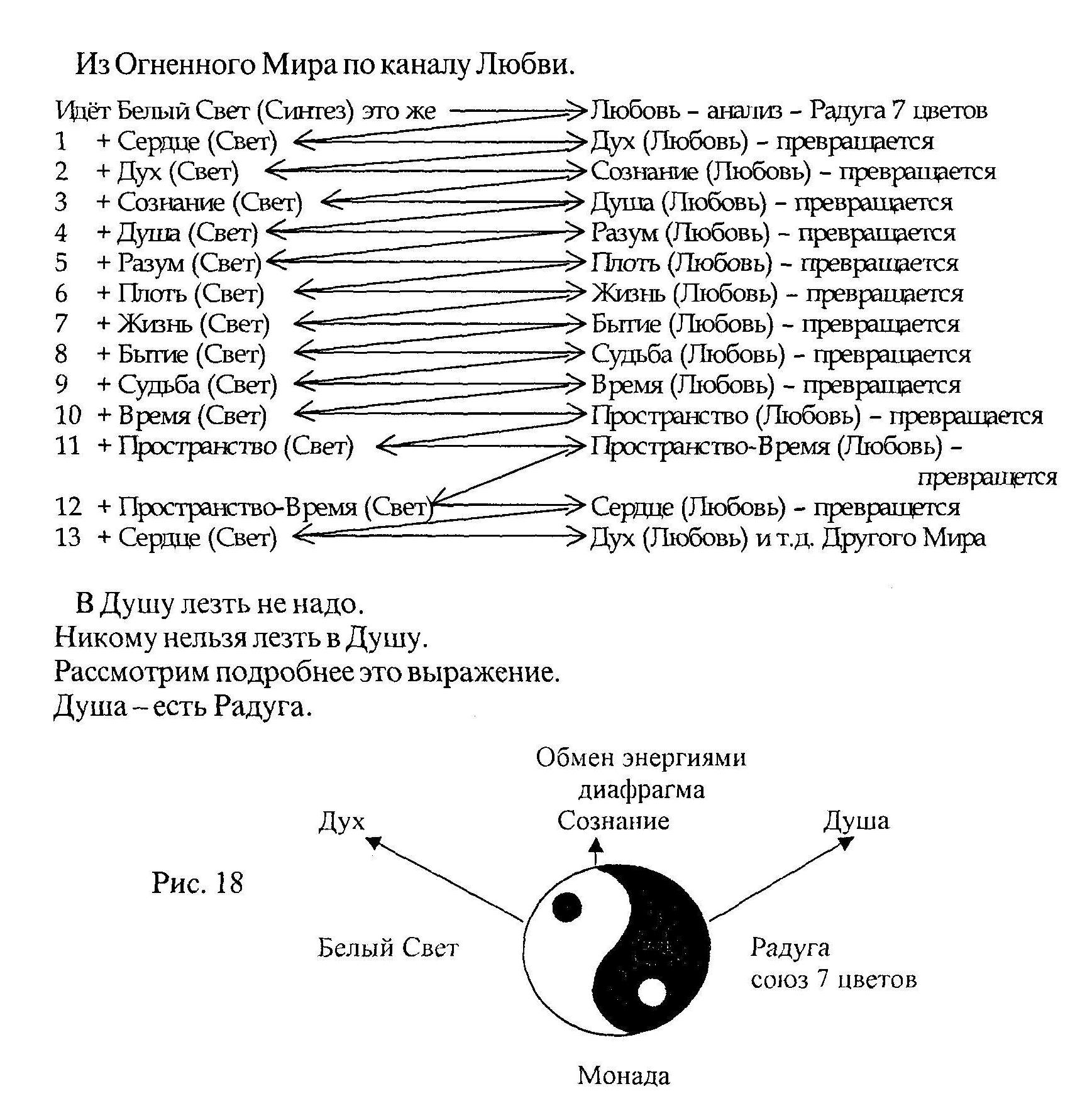 Из Огненного Мира по каналу Любви.

Идёт Белый Свет (Синтез) это же → Любовь – анализ – Радуга 7 цветов
1 + Сердце (Свет) ↔ Дух (Любовь) – превращается
2 + Дух (Свет) ↔ Сознание (Любовь) – превращается
3 + Сознание (Свет) ↔ Душа (Любовь) – превращается
4 + Душа (Свет) ↔ Разум (Любовь) – превращается
5 + Разум (Свет) ↔ Плоть (Любовь) – превращается
6 + Плоть (Свет) ↔ Жизнь (Любовь) – превращается
7 + Жизнь (Свет) ↔ Бытие (Любовь) – превращается
8 + Бытие (Свет) ↔ Судьба (Любовь) – превращается
9 + Судьба (Свет) ↔ Время (Любовь) – превращается
10 + Время (Свет) ↔ Пространство (Любовь) – превращается
11 + Пространство (Свет) ↔ Пространство-Время (Любовь) – превращется
12 + Пространство-Время (Свет) ↔ Сердце (Любовь) – превращется
13 + Сердце (Свет) ↔ Дух (Любовь) и т.д. Другого Мира

В Душу лезть не надо.
Никому нельзя лезть в Душу.
Рассмотрим подробнее это выражение.
Душа – есть Радуга.

Обмен энергиями
диафрагма
Сознание

Дух

Душа

Рис. 18

Белый Свет

Радуга
союз 7 цветов

Монада